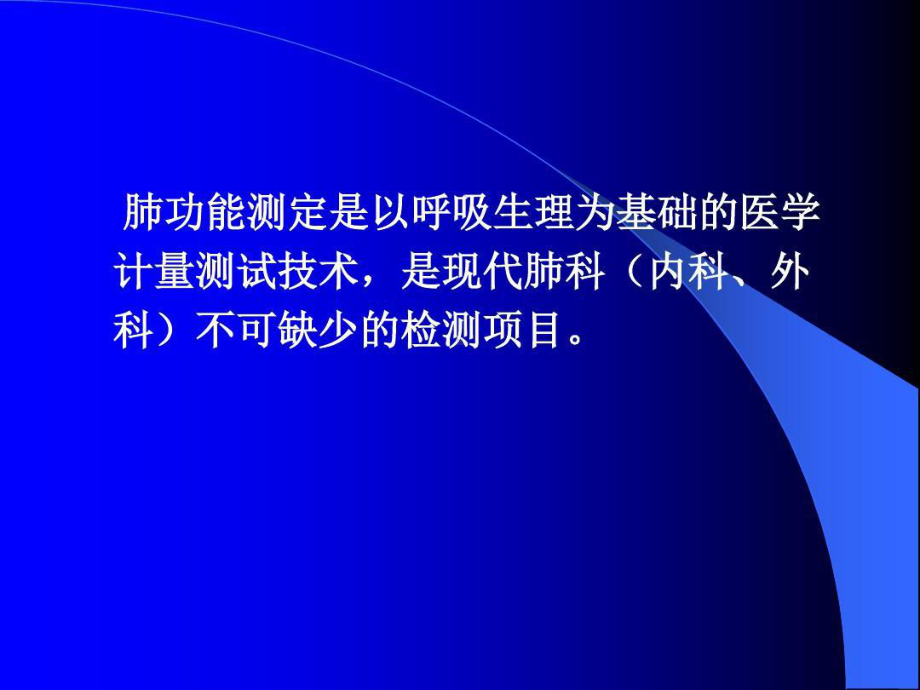 肺功能测定是以呼吸生理为基础的医学计量测试技术，是现代肺科（内科、外科）不可缺少的检测项目。